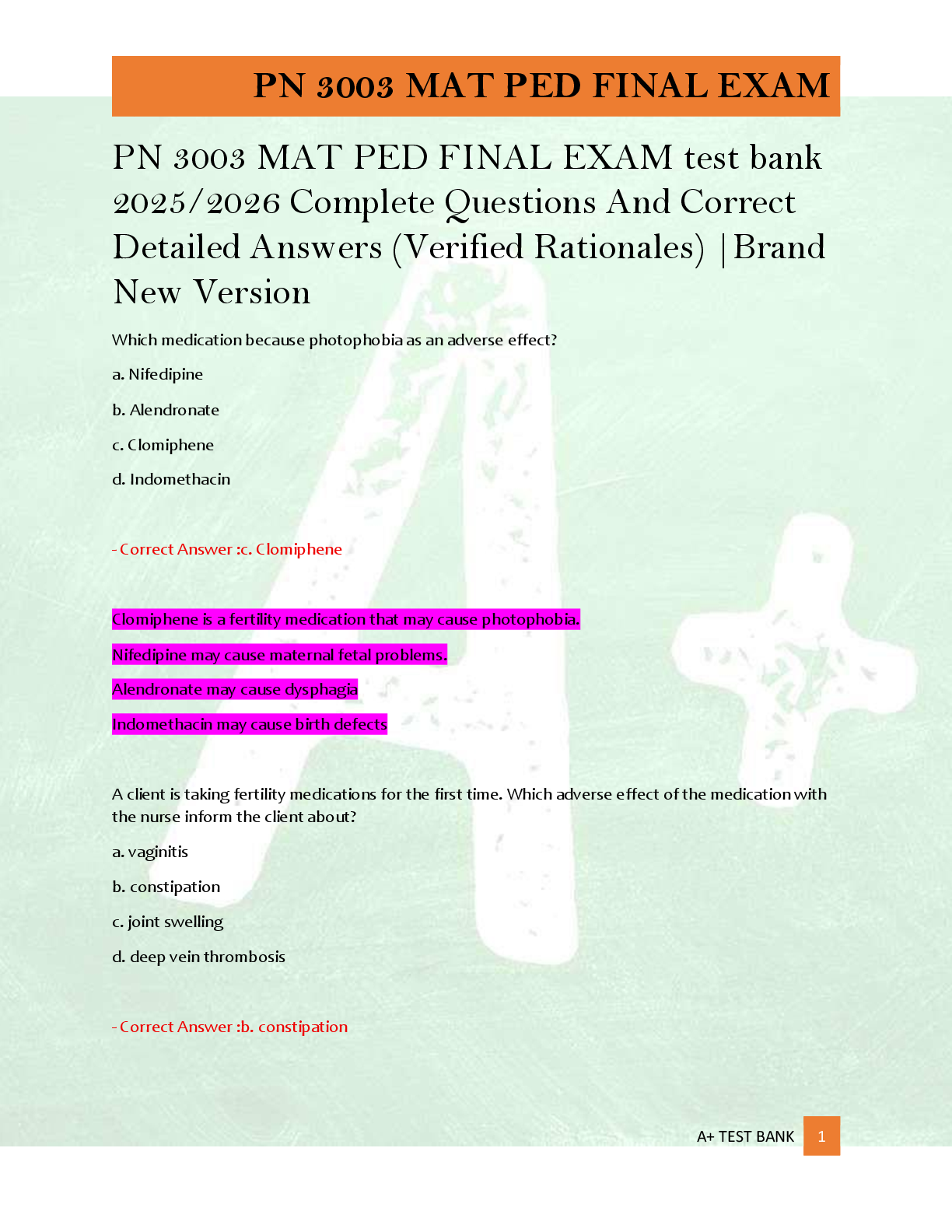 PN 3003 MAT PED FINAL EXAM

PN 3003 MAT PED FINAL EXAM test bank 2025/2026 Complete Questions And Correct Detailed Answers (Verified Rationales) |Brand New Version

Which medication because photophobia as an adverse effect?

a. Nifedipine

b. Alendronate

c. Clomiphene

d. Indomethacin

- Correct Answer :c. Clomiphene

Clomiphene is a fertility medication that may cause photophobia.

Nifedipine may cause maternal fetal problems.

Alendronate may cause dysphagia

Indomethacin may cause birth defects

A client is taking fertility medications for the first time. Which adverse effect of the medication with the nurse inform the client about?

a. vaginitis

b. constipation

c. joint swelling

d. deep vein thrombosis

- Correct Answer :b. constipation

A+ TEST BANK 1